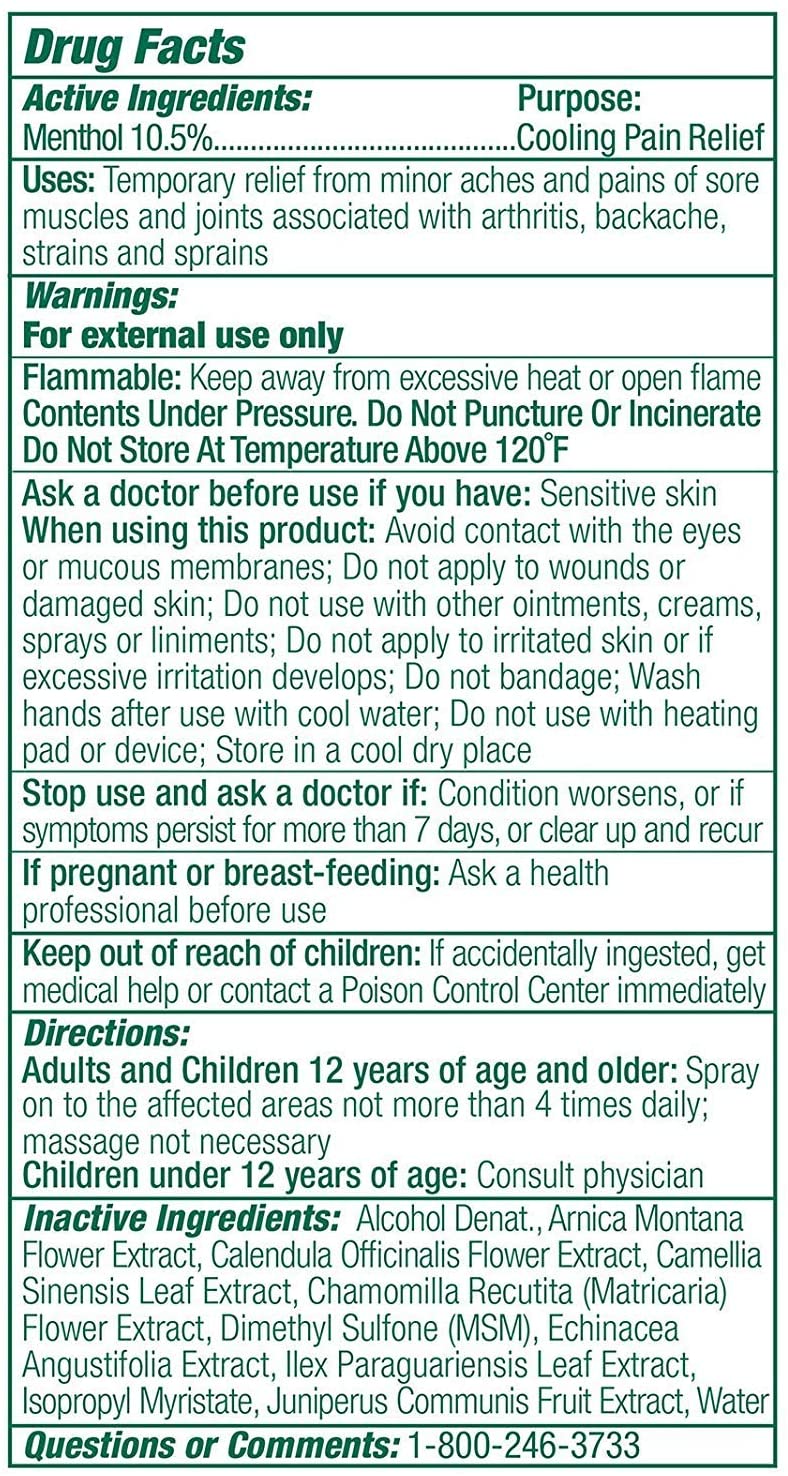 Drug Facts

Active Ingredients: Purpose:
Menthol 10.5% Cooling Pain Relief

Uses: Temporary relief from minor aches and pains of sore muscles and joints associated with arthritis, backache, strains and sprains

Warnings:
For external use only

Flammable: Keep away from excessive heat or open flame
Contents Under Pressure. Do Not Puncture Or Incinerate
Do Not Store At Temperature Above 120°F

Ask a doctor before use if you have: Sensitive skin
When using this product: Avoid contact with the eyes or mucous membranes; Do not apply to wounds or damaged skin; Do not use with other ointments, creams, sprays or liniments; Do not apply to irritated skin or if excessive irritation develops; Do not bandage; Wash hands after use with cool water; Do not use with heating pad or device; Store in a cool dry place

Stop use and ask a doctor if: Condition worsens, or if symptoms persist for more than 7 days, or clear up and recur

If pregnant or breast-feeding: Ask a health professional before use

Keep out of reach of children: If accidentally ingested, get medical help or contact a Poison Control Center immediately

Directions:
Adults and Children 12 years of age and older: Spray on to the affected areas not more than 4 times daily; massage not necessary
Children under 12 years of age: Consult physician

Inactive Ingredients: Alcohol Denat., Arnica Montana Flower Extract, Calendula Officinalis Flower Extract, Camellia Sinensis Leaf Extract, Chamomilla Recutita (Matricaria) Flower Extract, Dimethyl Sulfone (MSM), Echinacea Angustifolia Extract, Ilex Paraguariensis Leaf Extract, Isopropyl Myristate, Juniperus Communis Fruit Extract, Water

Questions or Comments: 1-800-246-3733